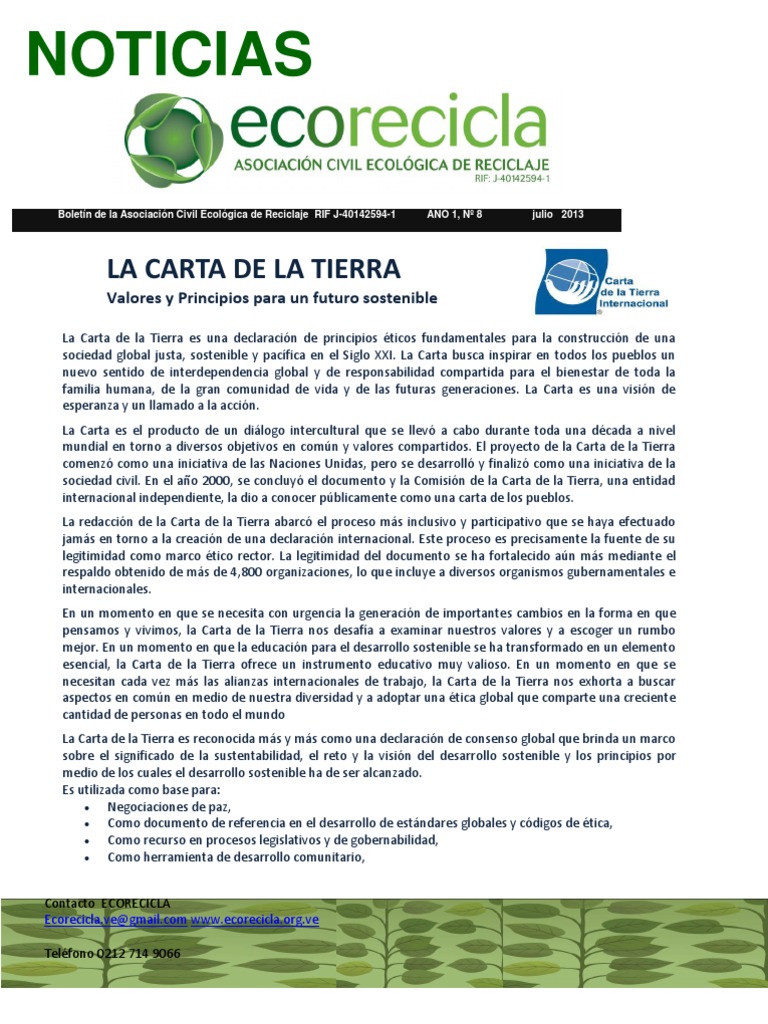 NOTICIAS

ecorecicla
ASOCIACIÓN CIVIL ECOLÓGICA DE RECICLAJE
RIF: J-40142594-1

Boletín de la Asociación Civil Ecológica de Reciclaje RIF J-40142594-1 AÑO 1, Nº 8 julio 2013

LA CARTA DE LA TIERRA
Valores y Principios para un futuro sostenible

Carta de la Tierra Internacional

La Carta de la Tierra es una declaración de principios éticos fundamentales para la construcción de una sociedad global justa, sostenible y pacífica en el Siglo XXI. La Carta busca inspirar en todos los pueblos un nuevo sentido de interdependencia global y de responsabilidad compartida para el bienestar de toda la familia humana, de la gran comunidad de vida y de las futuras generaciones. La Carta es una visión de esperanza y un llamado a la acción.

La Carta es el producto de un diálogo intercultural que se llevó a cabo durante toda una década a nivel mundial en torno a diversos objetivos en común y valores compartidos. El proyecto de la Carta de la Tierra comenzó como una iniciativa de las Naciones Unidas, pero se desarrolló y finalizó como una iniciativa de la sociedad civil. En el año 2000, se concluyó el documento y la Comisión de la Carta de la Tierra, una entidad internacional independiente, la dio a conocer públicamente como una carta de los pueblos.

La redacción de la Carta de la Tierra abarcó el proceso más inclusivo y participativo que se haya efectuado jamás en torno a la creación de una declaración internacional. Este proceso es precisamente la fuente de su legitimidad como marco ético rector. La legitimidad del documento se ha fortalecido aún más mediante el respaldo obtenido de más de 4,800 organizaciones, lo que incluye a diversos organismos gubernamentales e internacionales.

En un momento en que se necesita con urgencia la generación de importantes cambios en la forma en que pensamos y vivimos, la Carta de la Tierra nos desafía a examinar nuestros valores y a escoger un rumbo mejor. En un momento en que la educación para el desarrollo sostenible se ha transformado en un elemento esencial, la Carta de la Tierra ofrece un instrumento educativo muy valioso. En un momento en que se necesitan cada vez más las alianzas internacionales de trabajo, la Carta de la Tierra nos exhorta a buscar aspectos en común en medio de nuestra diversidad y a adoptar una ética global que comparte una creciente cantidad de personas en todo el mundo

La Carta de la Tierra es reconocida más y más como una declaración de consenso global que brinda un marco sobre el significado de la sustentabilidad, el reto y la visión del desarrollo sostenible y los principios por medio de los cuales el desarrollo sostenible ha de ser alcanzado.
Es utilizada como base para:
• Negociaciones de paz,
• Como documento de referencia en el desarrollo de estándares globales y códigos de ética,
• Como recurso en procesos legislativos y de gobernabilidad,
• Como herramienta de desarrollo comunitario,

Contacto ECORECICLA
Ecorecicla.ve@gmail.com www.ecorecicla.org.ve

Teléfono 0212 714 9066